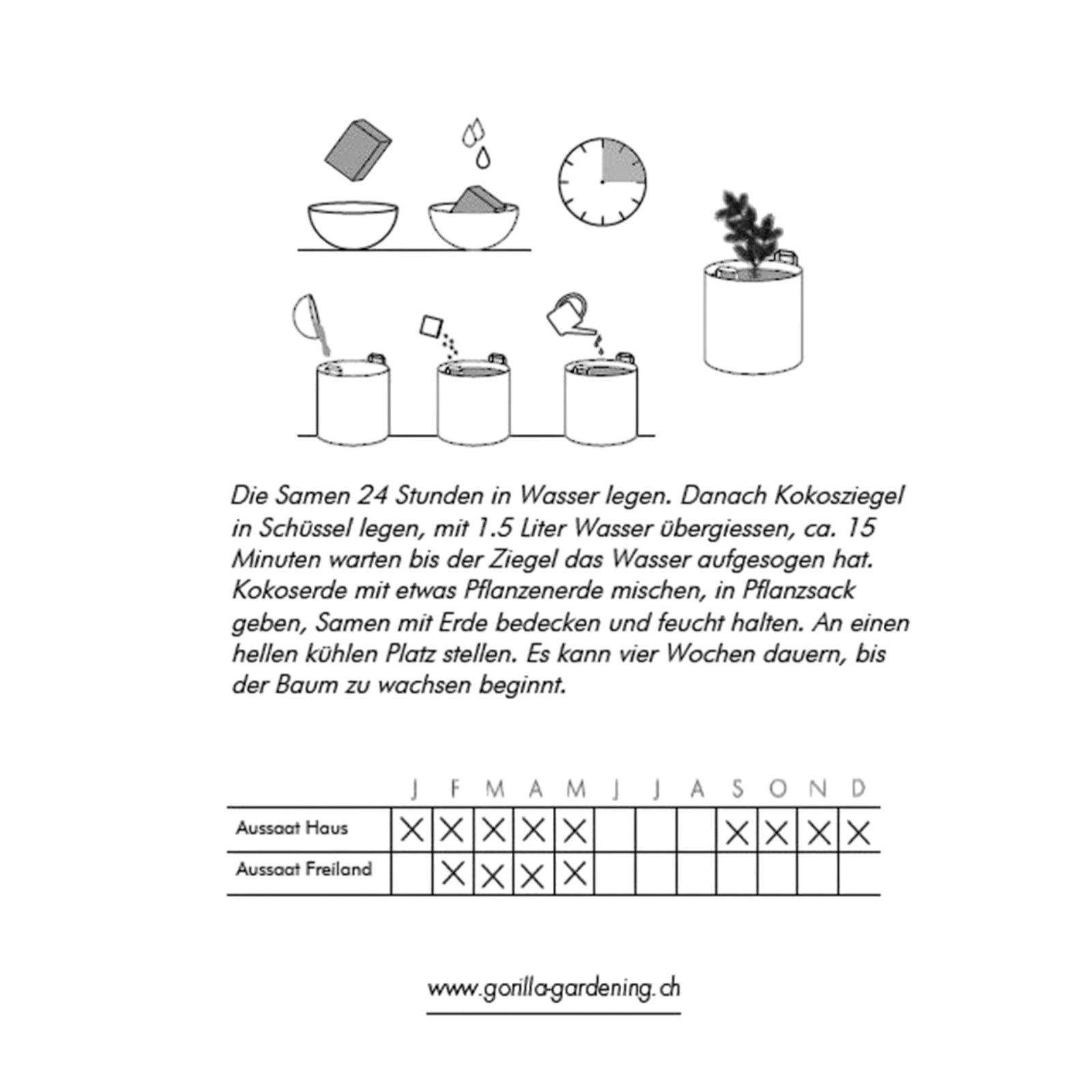 Die Samen 24 Stunden in Wasser legen. Danach Kokosziegel in Schüssel legen, mit 1.5 Liter Wasser übergiessen, ca. 15 Minuten warten bis der Ziegel das Wasser aufgesogen hat. Kokoserde mit etwas Pflanzenerde mischen, in Pflanzsack geben, Samen mit Erde bedecken und feucht halten. An einen hellen kühlen Platz stellen. Es kann vier Wochen dauern, bis der Baum zu wachsen beginnt.

|  | J | F | M | A | M | J | J | A | S | O | N | D |
|---|---|---|---|---|---|---|---|---|---|---|---|---|
| Aussaat Haus | X | X | X | X | X |  |  |  | X | X | X | X |
| Aussaat Freiland |  | X | X | X | X |  |  |  |  |  |  |  |

www.gorilla-gardening.ch